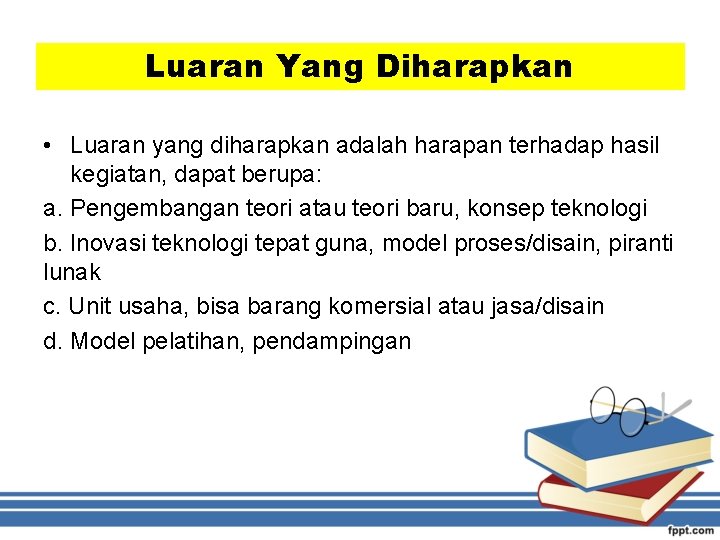 Luaran Yang Diharapkan

• Luaran yang diharapkan adalah harapan terhadap hasil kegiatan, dapat berupa:

a. Pengembangan teori atau teori baru, konsep teknologi

b. Inovasi teknologi tepat guna, model proses/disain, piranti lunak

c. Unit usaha, bisa barang komersial atau jasa/disain

d. Model pelatihan, pendampingan

fppt.com